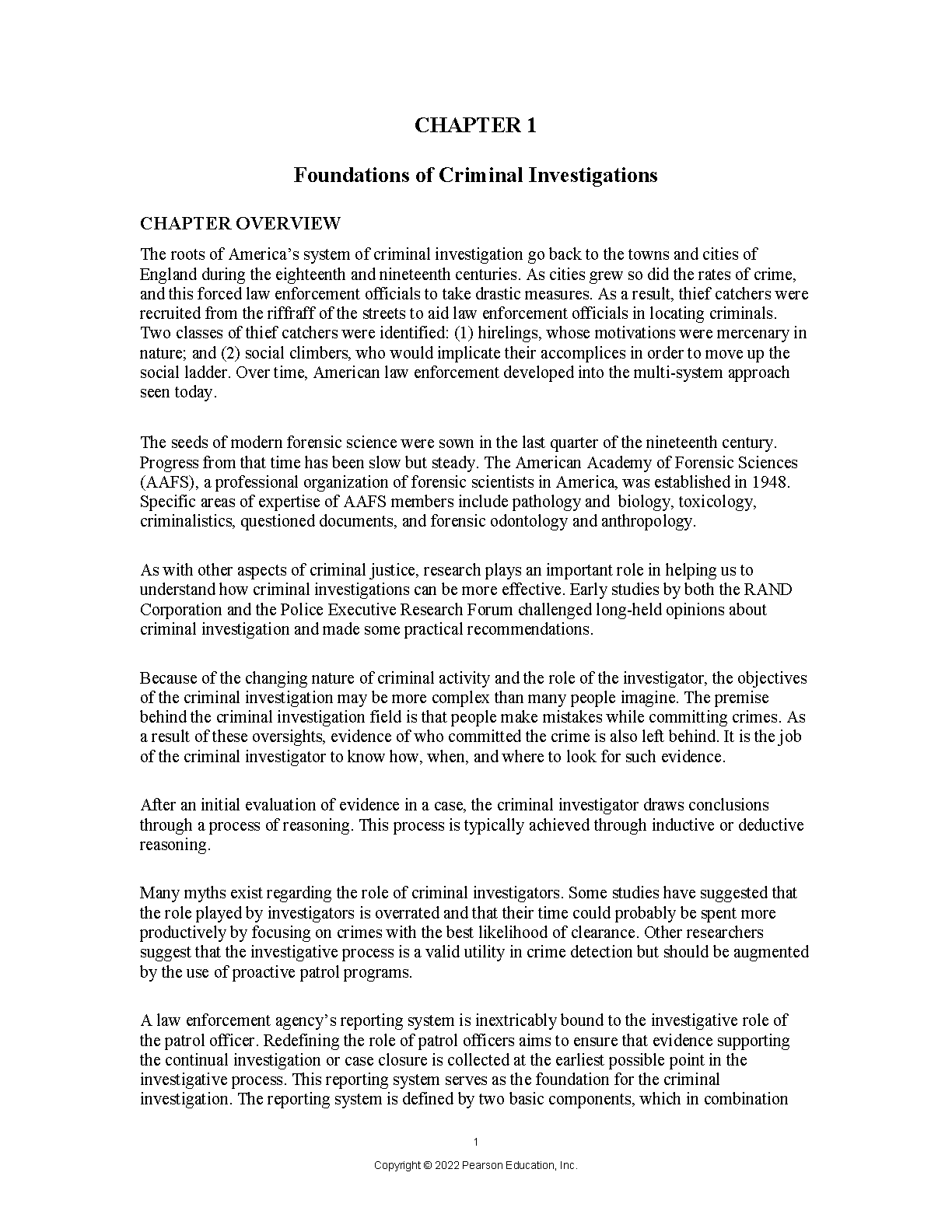 CHAPTER 1

Foundations of Criminal Investigations

CHAPTER OVERVIEW

The roots of America's system of criminal investigation go back to the towns and cities of England during the eighteenth and nineteenth centuries. As cities grew so did the rates of crime, and this forced law enforcement officials to take drastic measures. As a result, thief catchers were recruited from the riffraff of the streets to aid law enforcement officials in locating criminals. Two classes of thief catchers were identified: (1) hirelings, whose motivations were mercenary in nature; and (2) social climbers, who would implicate their accomplices in order to move up the social ladder. Over time, American law enforcement developed into the multi-system approach seen today.

The seeds of modern forensic science were sown in the last quarter of the nineteenth century. Progress from that time has been slow but steady. The American Academy of Forensic Sciences (AAFS), a professional organization of forensic scientists in America, was established in 1948. Specific areas of expertise of AAFS members include pathology and biology, toxicology, criminalistics, questioned documents, and forensic odontology and anthropology.

As with other aspects of criminal justice, research plays an important role in helping us to understand how criminal investigations can be more effective. Early studies by both the RAND Corporation and the Police Executive Research Forum challenged long-held opinions about criminal investigation and made some practical recommendations.

Because of the changing nature of criminal activity and the role of the investigator, the objectives of the criminal investigation may be more complex than many people imagine. The premise behind the criminal investigation field is that people make mistakes while committing crimes. As a result of these oversights, evidence of who committed the crime is also left behind. It is the job of the criminal investigator to know how, when, and where to look for such evidence.

After an initial evaluation of evidence in a case, the criminal investigator draws conclusions through a process of reasoning. This process is typically achieved through inductive or deductive reasoning.

Many myths exist regarding the role of criminal investigators. Some studies have suggested that the role played by investigators is overrated and that their time could probably be spent more productively by focusing on crimes with the best likelihood of clearance. Other researchers suggest that the investigative process is a valid utility in crime detection but should be augmented by the use of proactive patrol programs.

A law enforcement agency's reporting system is inextricably bound to the investigative role of the patrol officer. Redefining the role of patrol officers aims to ensure that evidence supporting the continual investigation or case closure is collected at the earliest possible point in the investigative process. This reporting system serves as the foundation for the criminal investigation. The reporting system is defined by two basic components, which in combination

1

Copyright © 2022 Pearson Education, Inc.